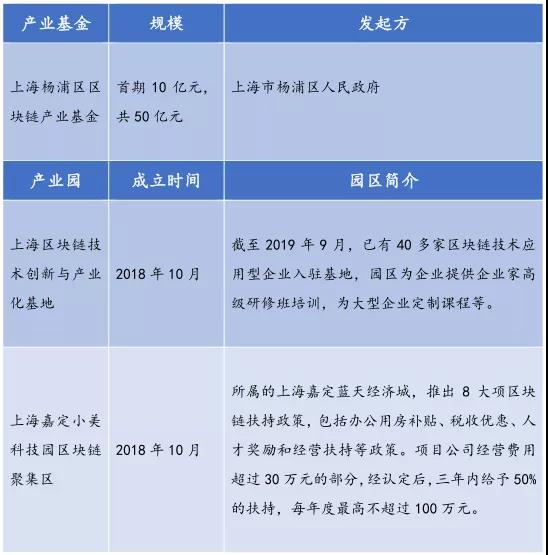 | 产业基金 | 规模 | 发起方 |
|---|---|---|
| 上海杨浦区区块链产业基金 | 首期 10 亿元，共 50 亿元 | 上海市杨浦区人民政府 |
| 产业园 | 成立时间 | 园区简介 |
| 上海区块链技术创新与产业化基地 | 2018 年 10 月 | 截至 2019 年 9 月，已有 40 多家区块链技术应用型企业入驻基地，园区为企业提供企业家高级研修班培训，为大型企业定制课程等。 |
| 上海嘉定小美科技园区块链聚集区 | 2018 年 10 月 | 所属的上海嘉定蓝天经济城，推出 8 大项区块链扶持政策，包括办公用房补贴、税收优惠、人才奖励和经营扶持等政策。项目公司经营费用超过 30 万元的部分，经认定后，三年内给予 50% 的扶持，每年度最高不超过 100 万元。 |